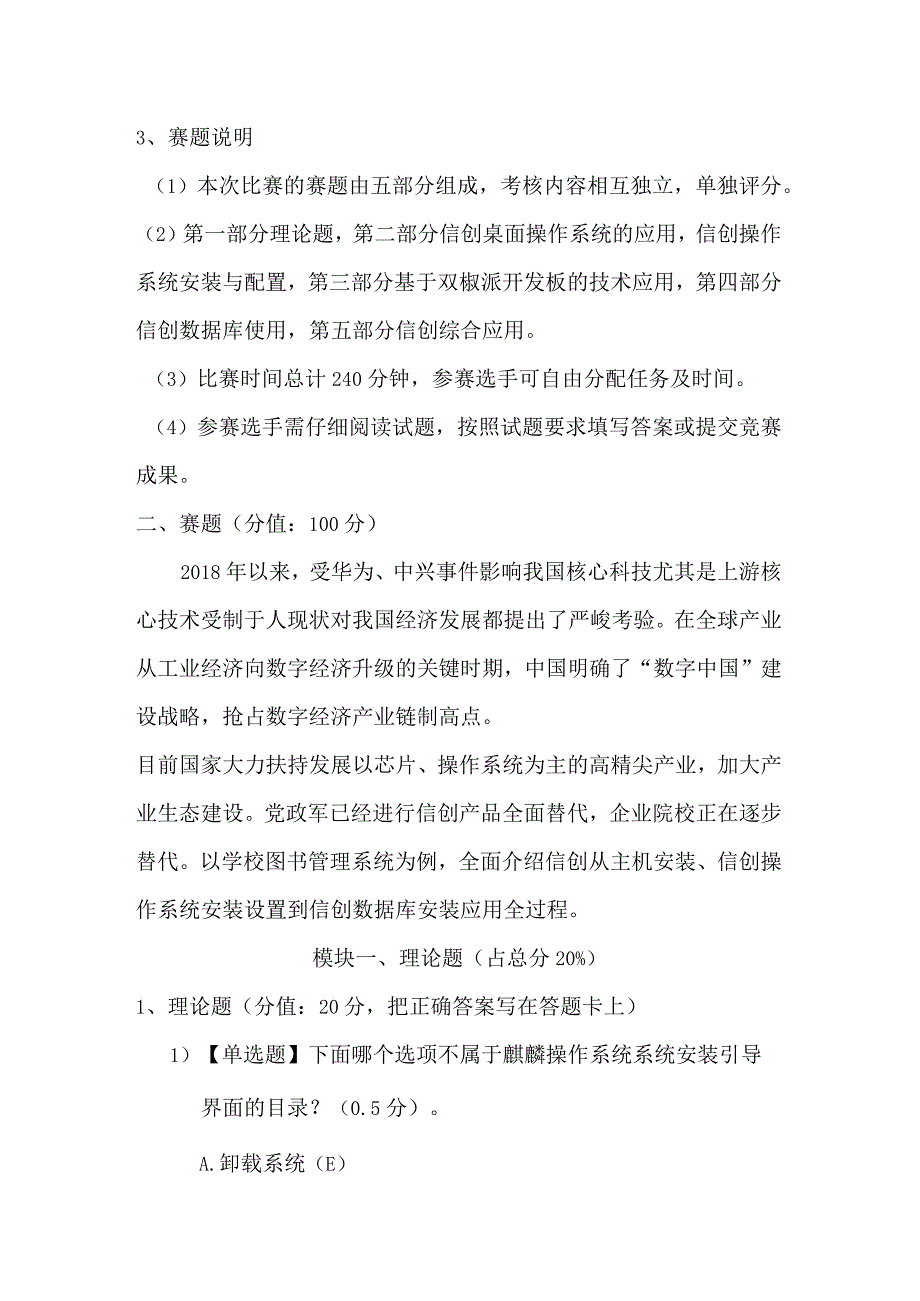 3、赛题说明

（1）本次比赛的赛题由五部分组成，考核内容相互独立，单独评分。

（2）第一部分理论题，第二部分信创桌面操作系统的应用，信创操作系统安装与配置，第三部分基于双椒派开发板的技术应用，第四部分信创数据库使用，第五部分信创综合应用。

（3）比赛时间总计 240 分钟，参赛选手可自由分配任务及时间。

（4）参赛选手需仔细阅读试题，按照试题要求填写答案或提交竞赛成果。

二、赛题（分值：100 分）

2018 年以来，受华为、中兴事件影响我国核心科技尤其是上游核心技术受制于人现状对我国经济发展都提出了严峻考验。在全球产业从工业经济向数字经济升级的关键时期，中国明确了“数字中国”建设战略，抢占数字经济产业链制高点。

目前国家大力扶持发展以芯片、操作系统为主的高精尖产业，加大产业生态建设。党政军已经进行信创产品全面替代，企业院校正在逐步替代。以学校图书管理系统为例，全面介绍信创从主机安装、信创操作系统安装设置到信创数据库安装应用全过程。

模块一、理论题（占总分 20%）

1、理论题（分值：20 分，把正确答案写在答题卡上）

1）【单选题】下面哪个选项不属于麒麟操作系统系统安装引导界面的目录？（0.5 分）。

A.卸载系统（E）